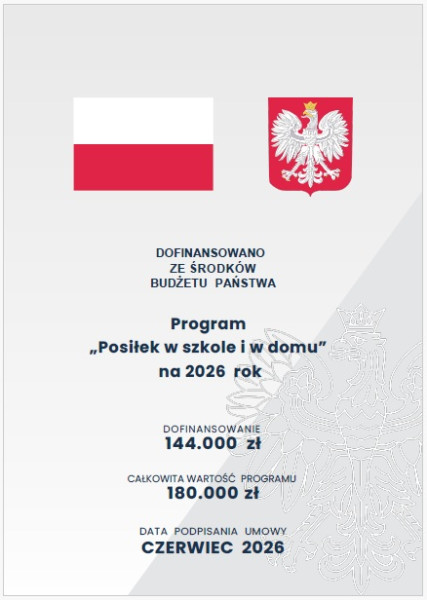 DOFINANSOWANO
ZE ŚRODKÓW
BUDŻETU PAŃSTWA

Program
„Posiłek w szkole i w domu”
na 2026 rok

DOFINANSOWANIE
144.000 zł

CAŁKOWITA WARTOŚĆ PROGRAMU
180.000 zł

DATA PODPISANIA UMOWY
CZERWIEC 2026